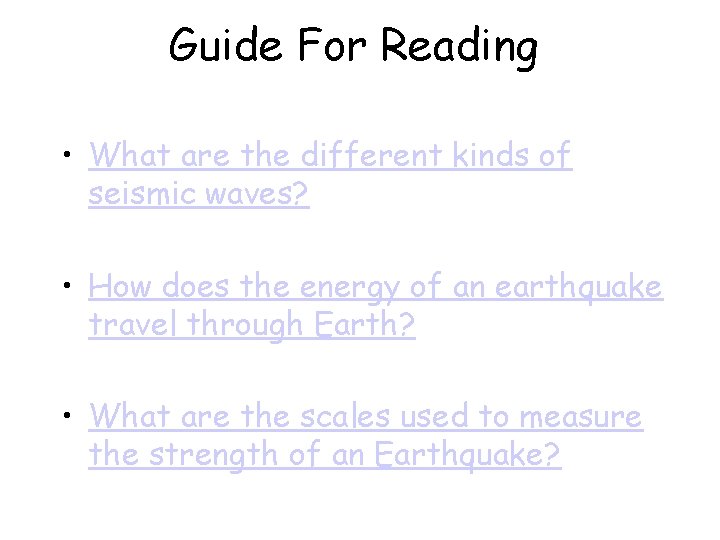 Guide For Reading

• What are the different kinds of seismic waves?

• How does the energy of an earthquake travel through Earth?

• What are the scales used to measure the strength of an Earthquake?